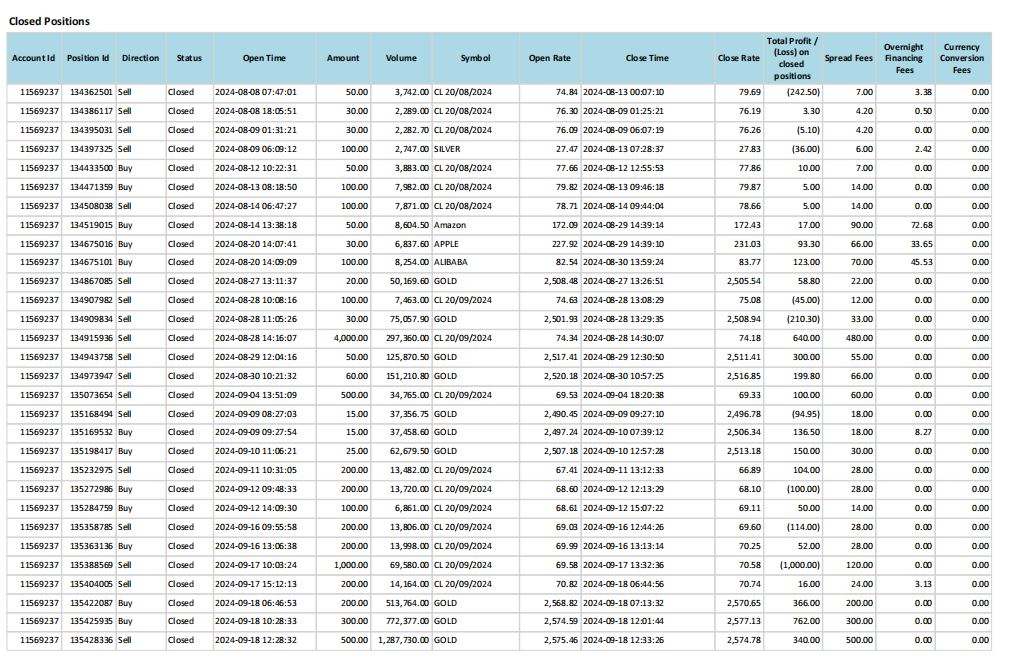 Closed Positions

| Account Id | Position Id | Direction | Status | Open Time | Amount | Volume | Symbol | Open Rate | Close Time | Close Rate | Total Profit / (Loss) on closed positions | Spread Fees | Overnight Financing Fees | Currency Conversion Fees |
|---|---|---|---|---|---|---|---|---|---|---|---|---|---|---|
| 11569237 | 134362501 | Sell | Closed | 2024-08-08 07:47:01 | 50.00 | 3,742.00 | CL 20/08/2024 | 74.84 | 2024-08-13 00:07:10 | 79.69 | (242.50) | 7.00 | 3.38 | 0.00 |
| 11569237 | 134386117 | Sell | Closed | 2024-08-08 18:05:51 | 30.00 | 2,289.00 | CL 20/08/2024 | 76.30 | 2024-08-09 01:25:21 | 76.19 | 3.30 | 4.20 | 0.50 | 0.00 |
| 11569237 | 134395031 | Sell | Closed | 2024-08-09 01:31:21 | 30.00 | 2,282.70 | CL 20/08/2024 | 76.09 | 2024-08-09 06:07:19 | 76.26 | (5.10) | 4.20 | 0.00 | 0.00 |
| 11569237 | 134397325 | Sell | Closed | 2024-08-09 06:09:12 | 100.00 | 2,747.00 | SILVER | 27.47 | 2024-08-13 07:28:37 | 27.83 | (36.00) | 6.00 | 2.42 | 0.00 |
| 11569237 | 134433500 | Buy | Closed | 2024-08-12 10:22:31 | 50.00 | 3,883.00 | CL 20/08/2024 | 77.66 | 2024-08-12 12:55:53 | 77.86 | 10.00 | 7.00 | 0.00 | 0.00 |
| 11569237 | 134471359 | Buy | Closed | 2024-08-13 08:18:50 | 100.00 | 7,982.00 | CL 20/08/2024 | 79.82 | 2024-08-13 09:46:18 | 79.87 | 5.00 | 14.00 | 0.00 | 0.00 |
| 11569237 | 134508038 | Sell | Closed | 2024-08-14 06:47:27 | 100.00 | 7,871.00 | CL 20/08/2024 | 78.71 | 2024-08-14 09:44:04 | 78.66 | 5.00 | 14.00 | 0.00 | 0.00 |
| 11569237 | 134519015 | Buy | Closed | 2024-08-14 13:38:18 | 50.00 | 8,604.50 | Amazon | 172.09 | 2024-08-29 14:39:14 | 172.43 | 17.00 | 90.00 | 72.68 | 0.00 |
| 11569237 | 134675016 | Buy | Closed | 2024-08-20 14:07:41 | 30.00 | 6,837.60 | APPLE | 227.92 | 2024-08-29 14:39:10 | 231.03 | 93.30 | 66.00 | 33.65 | 0.00 |
| 11569237 | 134675101 | Buy | Closed | 2024-08-20 14:09:09 | 100.00 | 8,254.00 | ALIBABA | 82.54 | 2024-08-30 13:59:24 | 83.77 | 123.00 | 70.00 | 45.53 | 0.00 |
| 11569237 | 134867085 | Sell | Closed | 2024-08-27 13:11:37 | 20.00 | 50,169.60 | GOLD | 2,508.48 | 2024-08-27 13:26:51 | 2,505.54 | 58.80 | 22.00 | 0.00 | 0.00 |
| 11569237 | 134907982 | Sell | Closed | 2024-08-28 10:08:16 | 100.00 | 7,463.00 | CL 20/09/2024 | 74.63 | 2024-08-28 13:08:29 | 75.08 | (45.00) | 12.00 | 0.00 | 0.00 |
| 11569237 | 134909834 | Sell | Closed | 2024-08-28 11:05:26 | 30.00 | 75,057.90 | GOLD | 2,501.93 | 2024-08-28 13:29:35 | 2,508.94 | (210.30) | 33.00 | 0.00 | 0.00 |
| 11569237 | 134915936 | Sell | Closed | 2024-08-28 14:16:07 | 4,000.00 | 297,360.00 | CL 20/09/2024 | 74.34 | 2024-08-28 14:30:07 | 74.18 | 640.00 | 480.00 | 0.00 | 0.00 |
| 11569237 | 134943758 | Sell | Closed | 2024-08-29 12:04:16 | 50.00 | 125,870.50 | GOLD | 2,517.41 | 2024-08-29 12:30:50 | 2,511.41 | 300.00 | 55.00 | 0.00 | 0.00 |
| 11569237 | 134973947 | Sell | Closed | 2024-08-30 10:21:32 | 60.00 | 151,210.80 | GOLD | 2,520.18 | 2024-08-30 10:57:25 | 2,516.85 | 199.80 | 66.00 | 0.00 | 0.00 |
| 11569237 | 135073654 | Sell | Closed | 2024-09-04 13:51:09 | 500.00 | 34,765.00 | CL 20/09/2024 | 69.53 | 2024-09-04 18:20:38 | 69.33 | 100.00 | 60.00 | 0.00 | 0.00 |
| 11569237 | 135168494 | Sell | Closed | 2024-09-09 08:27:03 | 15.00 | 37,356.75 | GOLD | 2,490.45 | 2024-09-09 09:27:10 | 2,496.78 | (94.95) | 18.00 | 0.00 | 0.00 |
| 11569237 | 135169532 | Buy | Closed | 2024-09-09 09:27:54 | 15.00 | 37,458.60 | GOLD | 2,497.24 | 2024-09-10 07:39:12 | 2,506.34 | 136.50 | 18.00 | 8.27 | 0.00 |
| 11569237 | 135198417 | Buy | Closed | 2024-09-10 11:06:21 | 25.00 | 62,679.50 | GOLD | 2,507.18 | 2024-09-10 12:57:28 | 2,513.18 | 150.00 | 30.00 | 0.00 | 0.00 |
| 11569237 | 135232975 | Sell | Closed | 2024-09-11 10:31:05 | 200.00 | 13,482.00 | CL 20/09/2024 | 67.41 | 2024-09-11 13:12:33 | 66.89 | 104.00 | 28.00 | 0.00 | 0.00 |
| 11569237 | 135272986 | Buy | Closed | 2024-09-12 09:48:33 | 200.00 | 13,720.00 | CL 20/09/2024 | 68.60 | 2024-09-12 12:13:29 | 68.10 | (100.00) | 28.00 | 0.00 | 0.00 |
| 11569237 | 135284759 | Buy | Closed | 2024-09-12 14:09:30 | 100.00 | 6,861.00 | CL 20/09/2024 | 68.61 | 2024-09-12 15:07:22 | 69.11 | 50.00 | 14.00 | 0.00 | 0.00 |
| 11569237 | 135358785 | Sell | Closed | 2024-09-16 09:55:58 | 200.00 | 13,806.00 | CL 20/09/2024 | 69.03 | 2024-09-16 12:44:26 | 69.60 | (114.00) | 28.00 | 0.00 | 0.00 |
| 11569237 | 135363136 | Buy | Closed | 2024-09-16 13:06:38 | 200.00 | 13,998.00 | CL 20/09/2024 | 69.99 | 2024-09-16 13:13:14 | 70.25 | 52.00 | 28.00 | 0.00 | 0.00 |
| 11569237 | 135388569 | Sell | Closed | 2024-09-17 10:03:24 | 1,000.00 | 69,580.00 | CL 20/09/2024 | 69.58 | 2024-09-17 13:32:36 | 70.58 | (1,000.00) | 120.00 | 0.00 | 0.00 |
| 11569237 | 135404005 | Sell | Closed | 2024-09-17 15:12:13 | 200.00 | 14,164.00 | CL 20/09/2024 | 70.82 | 2024-09-18 06:44:56 | 70.74 | 16.00 | 24.00 | 3.13 | 0.00 |
| 11569237 | 135422087 | Buy | Closed | 2024-09-18 06:46:53 | 200.00 | 513,764.00 | GOLD | 2,568.82 | 2024-09-18 07:13:32 | 2,570.65 | 366.00 | 200.00 | 0.00 | 0.00 |
| 11569237 | 135425935 | Buy | Closed | 2024-09-18 10:28:33 | 300.00 | 772,377.00 | GOLD | 2,574.59 | 2024-09-18 12:01:44 | 2,577.13 | 762.00 | 300.00 | 0.00 | 0.00 |
| 11569237 | 135428336 | Sell | Closed | 2024-09-18 12:28:32 | 500.00 | 1,287,730.00 | GOLD | 2,575.46 | 2024-09-18 12:33:26 | 2,574.78 | 340.00 | 500.00 | 0.00 | 0.00 |